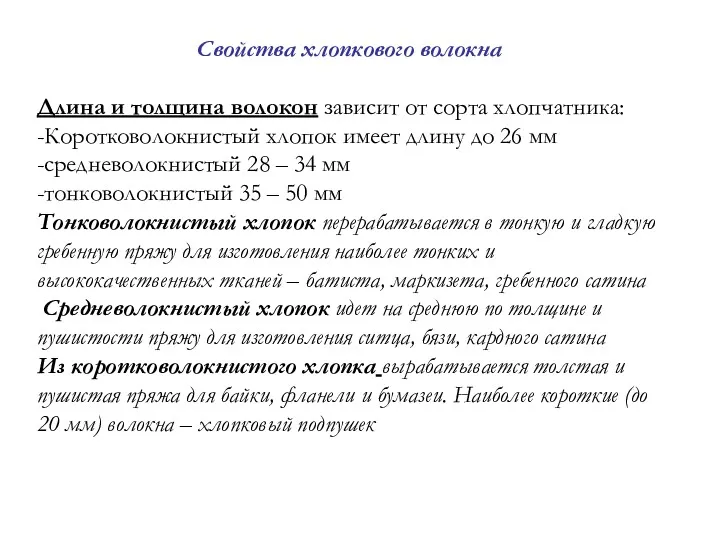 Свойства хлопкового волокна

Длина и толщина волокон зависит от сорта хлопчатника:
-Коротковолокнистый хлопок имеет длину до 26 мм
-средневолокнистый 28 – 34 мм
-тонковолокнистый 35 – 50 мм
Тонковолокнистый хлопок перерабатывается в тонкую и гладкую гребенную пряжу для изготовления наиболее тонких и высококачественных тканей – батиста, маркизета, гребенного сатина
Средневолокнистый хлопок идет на среднюю по толщине и пушистости пряжу для изготовления ситца, бязи, кардного сатина
Из коротковолокнистого хлопка вырабатывается толстая и пушистая пряжа для байки, фланели и бумазеи. Наиболее короткие (до 20 мм) волокна – хлопковый подпушек